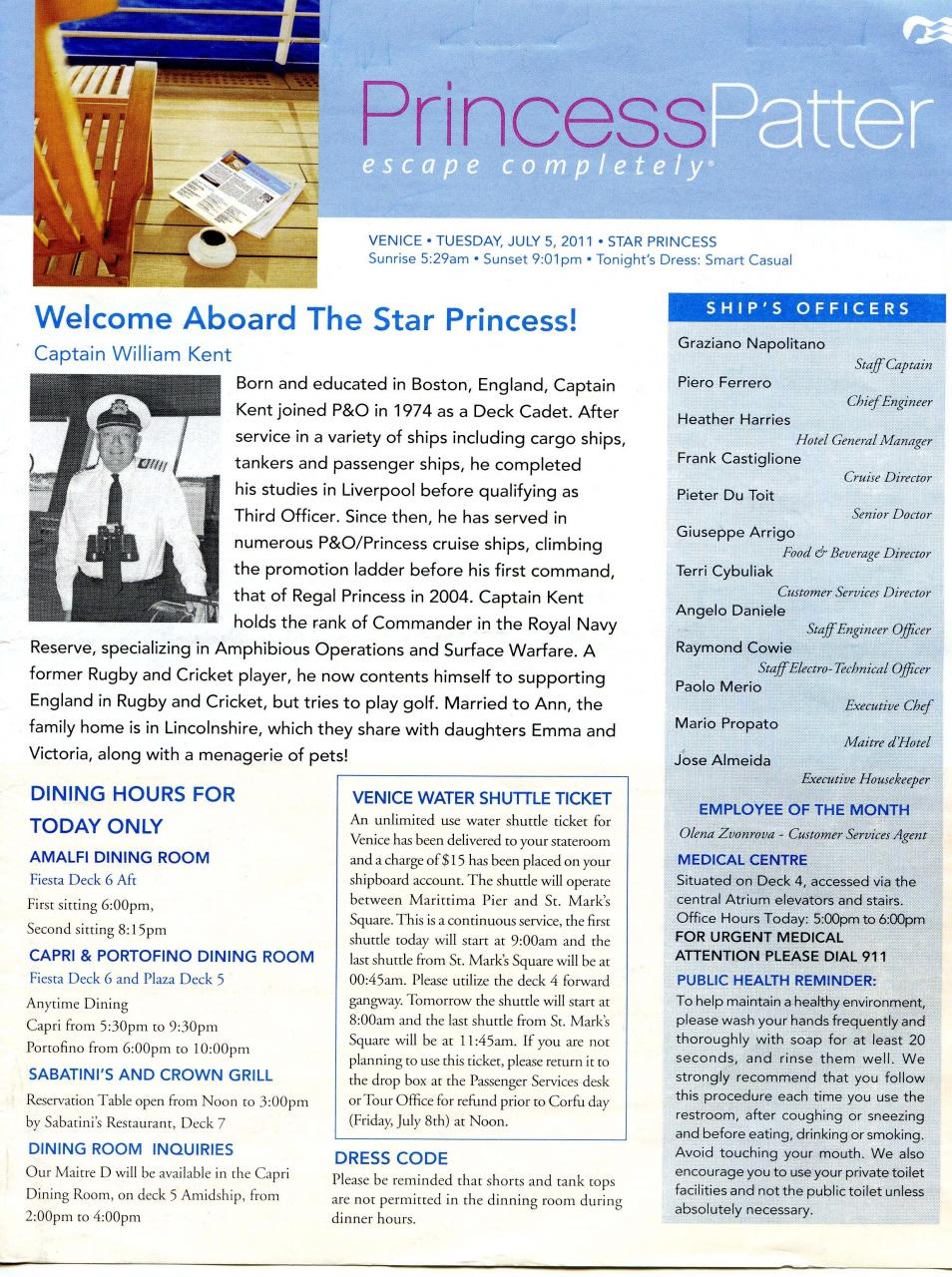 PrincessPatter
escape completely®

VENICE • TUESDAY, JULY 5, 2011 • STAR PRINCESS
Sunrise 5:29am • Sunset 9:01pm • Tonight's Dress: Smart Casual

Welcome Aboard The Star Princess!
Captain William Kent

Born and educated in Boston, England, Captain Kent joined P&O in 1974 as a Deck Cadet. After service in a variety of ships including cargo ships, tankers and passenger ships, he completed his studies in Liverpool before qualifying as Third Officer. Since then, he has served in numerous P&O/Princess cruise ships, climbing the promotion ladder before his first command, that of Regal Princess in 2004. Captain Kent holds the rank of Commander in the Royal Navy Reserve, specializing in Amphibious Operations and Surface Warfare. A former Rugby and Cricket player, he now contents himself to supporting England in Rugby and Cricket, but tries to play golf. Married to Ann, the family home is in Lincolnshire, which they share with daughters Emma and Victoria, along with a menagerie of pets!

DINING HOURS FOR TODAY ONLY

AMALFI DINING ROOM
Fiesta Deck 6 Aft
First sitting 6:00pm,
Second sitting 8:15pm

CAPRI & PORTOFINO DINING ROOM
Fiesta Deck 6 and Plaza Deck 5
Anytime Dining
Capri from 5:30pm to 9:30pm
Portofino from 6:00pm to 10:00pm

SABATINI'S AND CROWN GRILL
Reservation Table open from Noon to 3:00pm by Sabatini's Restaurant, Deck 7

DINING ROOM INQUIRIES
Our Maitre D will be available in the Capri Dining Room, on deck 5 Amidship, from 2:00pm to 4:00pm

VENICE WATER SHUTTLE TICKET
An unlimited use water shuttle ticket for Venice has been delivered to your stateroom and a charge of $15 has been placed on your shipboard account. The shuttle will operate between Marittima Pier and St. Mark's Square. This is a continuous service, the first shuttle today will start at 9:00am and the last shuttle from St. Mark's Square will be at 00:45am. Please utilize the deck 4 forward gangway. Tomorrow the shuttle will start at 8:00am and the last shuttle from St. Mark's Square will be at 11:45am. If you are not planning to use this ticket, please return it to the drop box at the Passenger Services desk or Tour Office for refund prior to Corfu day (Friday, July 8th) at Noon.

DRESS CODE
Please be reminded that shorts and tank tops are not permitted in the dinning room during dinner hours.

SHIP'S OFFICERS
Graziano Napolitano
Staff Captain
Piero Ferrero
Chief Engineer
Heather Harries
Hotel General Manager
Frank Castiglione
Cruise Director
Pieter Du Toit
Senior Doctor
Giuseppe Arrigo
Food & Beverage Director
Terri Cybuliak
Customer Services Director
Angelo Daniele
Staff Engineer Officer
Raymond Cowie
Staff Electro-Technical Officer
Paolo Merio
Executive Chef
Mario Propato
Maitre d'Hotel
Jose Almeida
Executive Housekeeper

EMPLOYEE OF THE MONTH
Olena Zvonrova - Customer Services Agent

MEDICAL CENTRE
Situated on Deck 4, accessed via the central Atrium elevators and stairs.
Office Hours Today: 5:00pm to 6:00pm
FOR URGENT MEDICAL ATTENTION PLEASE DIAL 911

PUBLIC HEALTH REMINDER:
To help maintain a healthy environment, please wash your hands frequently and thoroughly with soap for at least 20 seconds, and rinse them well. We strongly recommend that you follow this procedure each time you use the restroom, after coughing or sneezing and before eating, drinking or smoking. Avoid touching your mouth. We also encourage you to use your private toilet facilities and not the public toilet unless absolutely necessary.